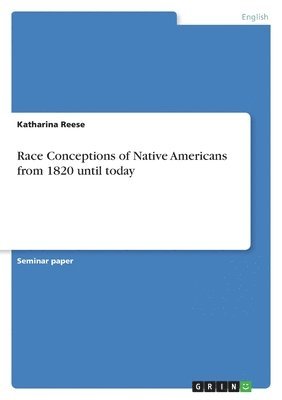 English

Katharina Reese

Race Conceptions of Native Americans from 1820 until today

Seminar paper

GRIN